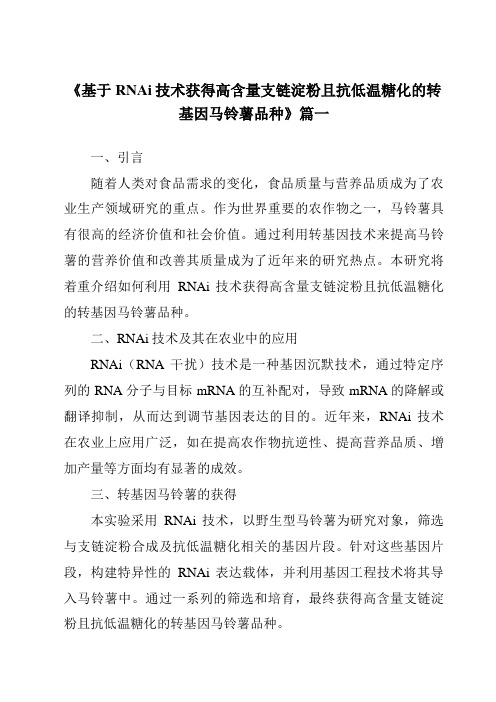 《基于 RNAi 技术获得高含量支链淀粉且抗低温糖化的转基因马铃薯品种》篇一

一、引言

随着人类对食品需求的变化，食品质量与营养品质成为了农业生产领域研究的重点。作为世界重要的农作物之一，马铃薯具有很高的经济价值和社会价值。通过利用转基因技术来提高马铃薯的营养价值和改善其质量成为了近年来的研究热点。本研究将着重介绍如何利用 RNAi 技术获得高含量支链淀粉且抗低温糖化的转基因马铃薯品种。

二、RNAi 技术及其在农业中的应用

RNAi（RNA 干扰）技术是一种基因沉默技术，通过特定序列的 RNA 分子与目标 mRNA 的互补配对，导致 mRNA 的降解或翻译抑制，从而达到调节基因表达的目的。近年来，RNAi 技术在农业上应用广泛，如在提高农作物抗逆性、提高营养品质、增加产量等方面均有显著的成效。

三、转基因马铃薯的获得

本实验采用 RNAi 技术，以野生型马铃薯为研究对象，筛选与支链淀粉合成及抗低温糖化相关的基因片段。针对这些基因片段，构建特异性的 RNAi 表达载体，并利用基因工程技术将其导入马铃薯中。通过一系列的筛选和培育，最终获得高含量支链淀粉且抗低温糖化的转基因马铃薯品种。